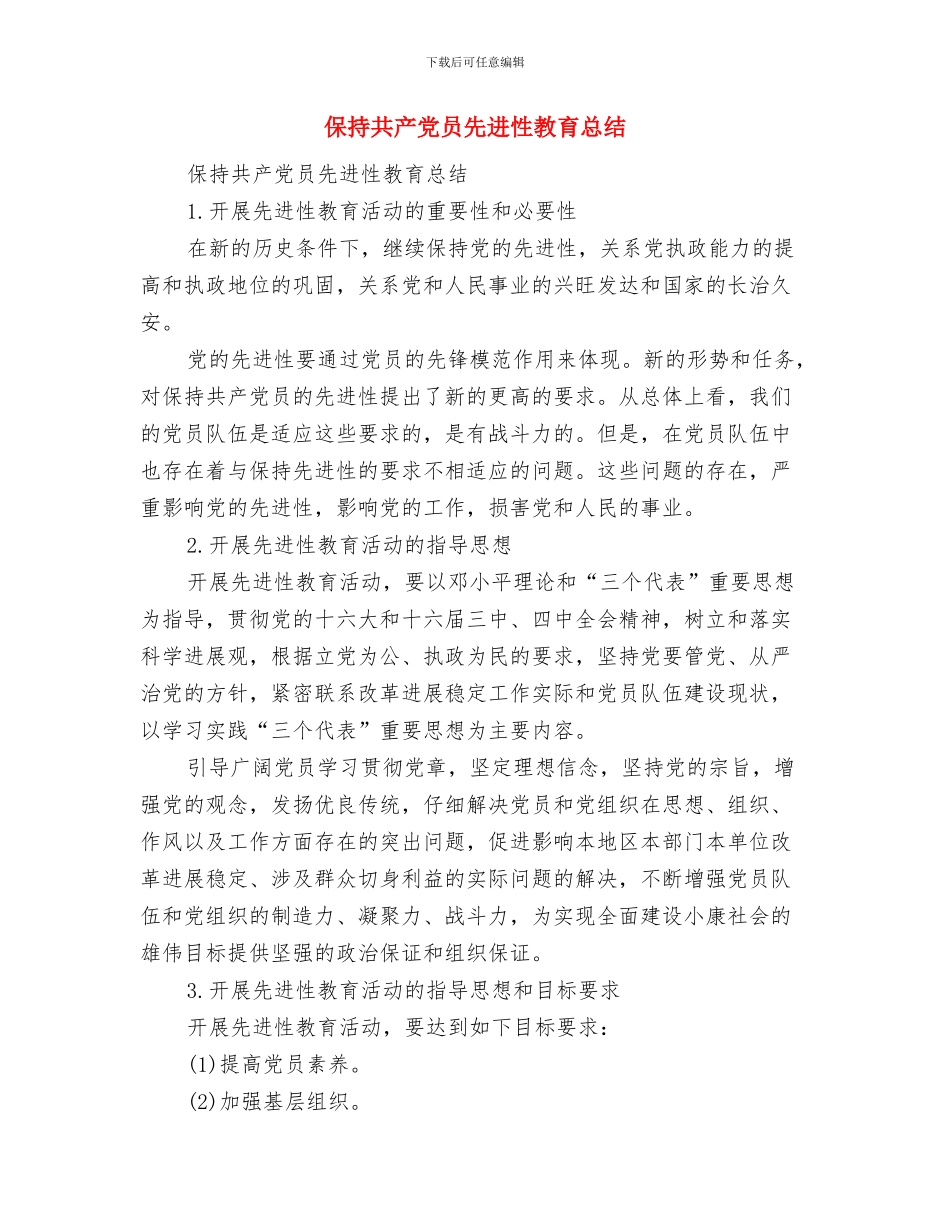 下载后可任意编辑

保持共产党员先进性教育总结

保持共产党员先进性教育总结

1.开展先进性教育活动的重要性和必要性

在新的历史条件下，继续保持党的先进性，关系党执政能力的提高和执政地位的巩固，关系党和人民事业的兴旺发达和国家的长治久安。

党的先进性要通过党员的先锋模范作用来体现。新的形势和任务，对保持共产党员的先进性提出了新的更高的要求。从总体上看，我们的党员队伍是适应这些要求的，是有战斗力的。但是，在党员队伍中也存在着与保持先进性的要求不相适应的问题。这些问题的存在，严重影响党的先进性，影响党的工作，损害党和人民的事业。

2.开展先进性教育活动的指导思想

开展先进性教育活动，要以邓小平理论和“三个代表”重要思想为指导，贯彻党的十六大和十六届三中、四中全会精神，树立和落实科学进展观，根据立党为公、执政为民的要求，坚持党要管党、从严治党的方针，紧密联系改革进展稳定工作实际和党员队伍建设现状，以学习实践“三个代表”重要思想为主要内容。

引导广阔党员学习贯彻党章，坚定理想信念，坚持党的宗旨，增强党的观念，发扬优良传统，仔细解决党员和党组织在思想、组织、作风以及工作方面存在的突出问题，促进影响本地区本部门本单位改革进展稳定、涉及群众切身利益的实际问题的解决，不断增强党员队伍和党组织的制造力、凝聚力、战斗力，为实现全面建设小康社会的雄伟目标提供坚强的政治保证和组织保证。

3.开展先进性教育活动的指导思想和目标要求

开展先进性教育活动，要达到如下目标要求：

(1)提高党员素养。

(2)加强基层组织。